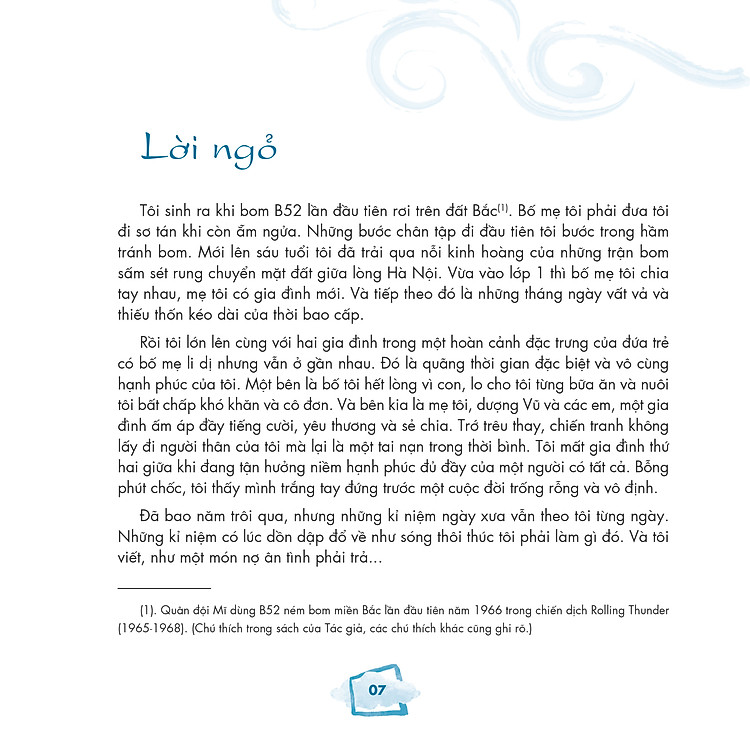 Lời ngỏ

Tôi sinh ra khi bom B52 lần đầu tiên rơi trên đất Bắc$^{(1)}$. Bố mẹ tôi phải đưa tôi đi sơ tán khi còn ẵm ngửa. Những bước chân tập đi đầu tiên tôi bước trong hầm tránh bom. Mới lên sáu tuổi tôi đã trải qua nỗi kinh hoàng của những trận bom sấm sét rung chuyển mặt đất giữa lòng Hà Nội. Vừa vào lớp 1 thì bố mẹ tôi chia tay nhau, mẹ tôi có gia đình mới. Và tiếp theo đó là những tháng ngày vất vả và thiếu thốn kéo dài của thời bao cấp.

Rồi tôi lớn lên cùng với hai gia đình trong một hoàn cảnh đặc trưng của đứa trẻ có bố mẹ li dị nhưng vẫn ở gần nhau. Đó là quãng thời gian đặc biệt và vô cùng hạnh phúc của tôi. Một bên là bố tôi hết lòng vì con, lo cho tôi từng bữa ăn và nuôi tôi bất chấp khó khăn và cô đơn. Và bên kia là mẹ tôi, dượng Vũ và các em, một gia đình ấm áp đầy tiếng cười, yêu thương và sẻ chia. Trớ trêu thay, chiến tranh không lấy đi người thân của tôi mà lại là một tai nạn trong thời bình. Tôi mất gia đình thứ hai giữa khi đang tận hưởng niềm hạnh phúc đủ đầy của một người có tất cả. Bỗng phút chốc, tôi thấy mình trắng tay đứng trước một cuộc đời trống rỗng và vô định.

Đã bao năm trôi qua, nhưng những kỉ niệm ngày xưa vẫn theo tôi từng ngày. Những kỉ niệm có lúc dồn dập đổ về như sóng thôi thúc tôi phải làm gì đó. Và tôi viết, như một món nợ ân tình phải trả...

(1). Quân đội Mĩ dùng B52 ném bom miền Bắc lần đầu tiên năm 1966 trong chiến dịch Rolling Thunder (1965-1968). (Chú thích trong sách của Tác giả, các chú thích khác cũng ghi rõ.)

07